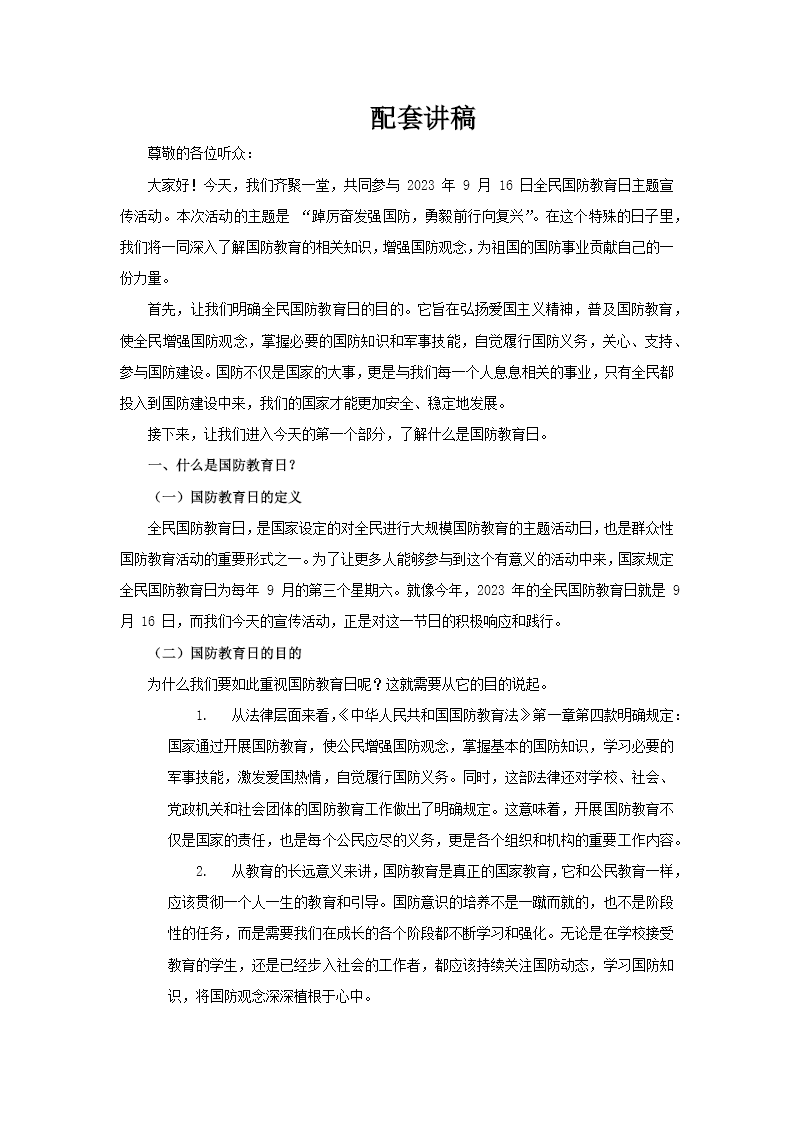 配套讲稿

尊敬的各位听众：

大家好！今天，我们齐聚一堂，共同参与 2023 年 9 月 16 日全民国防教育日主题宣传活动。本次活动的主题是 “踔厉奋发强国防，勇毅前行向复兴”。在这个特殊的日子里，我们将一同深入了解国防教育的相关知识，增强国防观念，为祖国的国防事业贡献自己的一份力量。

首先，让我们明确全民国防教育日的目的。它旨在弘扬爱国主义精神，普及国防教育，使全民增强国防观念，掌握必要的国防知识和军事技能，自觉履行国防义务，关心、支持、参与国防建设。国防不仅是国家的大事，更是与我们每一个人息息相关的事业，只有全民都投入到国防建设中来，我们的国家才能更加安全、稳定地发展。

接下来，让我们进入今天的第一个部分，了解什么是国防教育日。

一、什么是国防教育日？

（一）国防教育日的定义

全民国防教育日，是国家设定的对全民进行大规模国防教育的主题活动日，也是群众性国防教育活动的重要形式之一。为了让更多人能够参与到这个有意义的活动中来，国家规定全民国防教育日为每年 9 月的第三个星期六。就像今年，2023 年的全民国防教育日就是 9 月 16 日，而我们今天的宣传活动，正是对这一节日的积极响应和践行。

（二）国防教育日的目的

为什么我们要如此重视国防教育日呢？这就需要从它的目的说起。

1. 从法律层面来看，《中华人民共和国国防教育法》第一章第四款明确规定：国家通过开展国防教育，使公民增强国防观念，掌握基本的国防知识，学习必要的军事技能，激发爱国热情，自觉履行国防义务。同时，这部法律还对学校、社会、党政机关和社会团体的国防教育工作做出了明确规定。这意味着，开展国防教育不仅是国家的责任，也是每个公民应尽的义务，更是各个组织和机构的重要工作内容。

2. 从教育的长远意义来讲，国防教育是真正的国家教育，它和公民教育一样，应该贯彻一个人一生的教育和引导。国防意识的培养不是一蹴而就的，也不是阶段性的任务，而是需要我们在成长的各个阶段都不断学习和强化。无论是在学校接受教育的学生，还是已经步入社会的工作者，都应该持续关注国防动态，学习国防知识，将国防观念深深植根于心中。